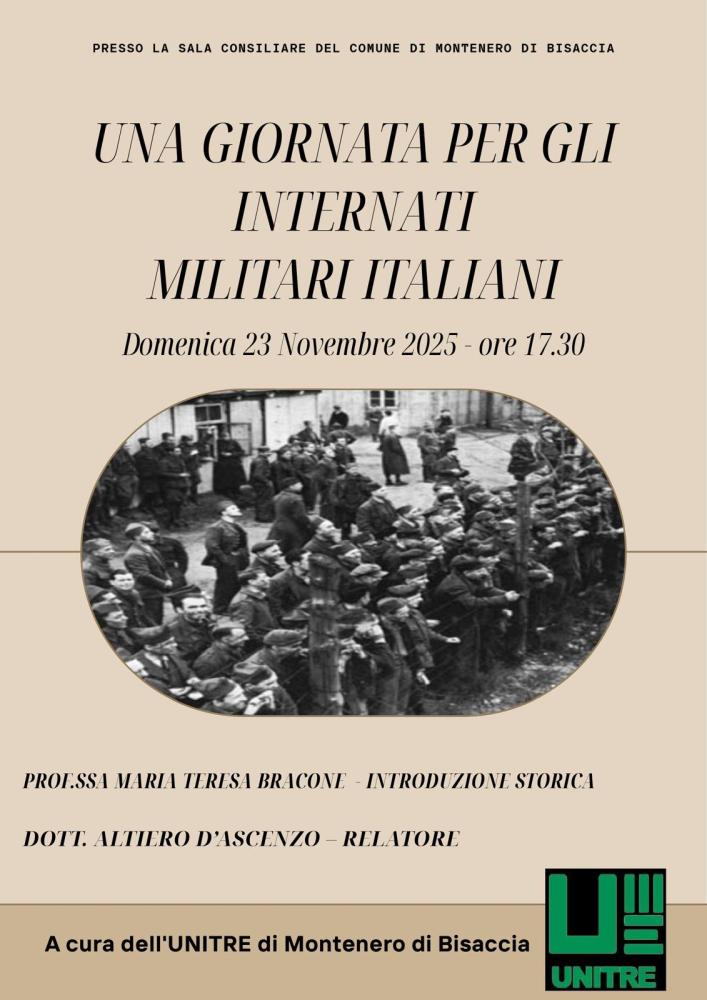 PRESSO LA SALA CONSILIARE DEL COMUNE DI MONTENERO DI BISACCIA

UNA GIORNATA PER GLI INTERNATI MILITARI ITALIANI

Domenica 23 Novembre 2025 - ore 17.30

PROF.SSA MARIA TERESA BRACONE - INTRODUZIONE STORICA

DOTT. ALTIERO D'ASCENZO – RELATORE

A cura dell'UNITRE di Montenero di Bisaccia

UNITRE